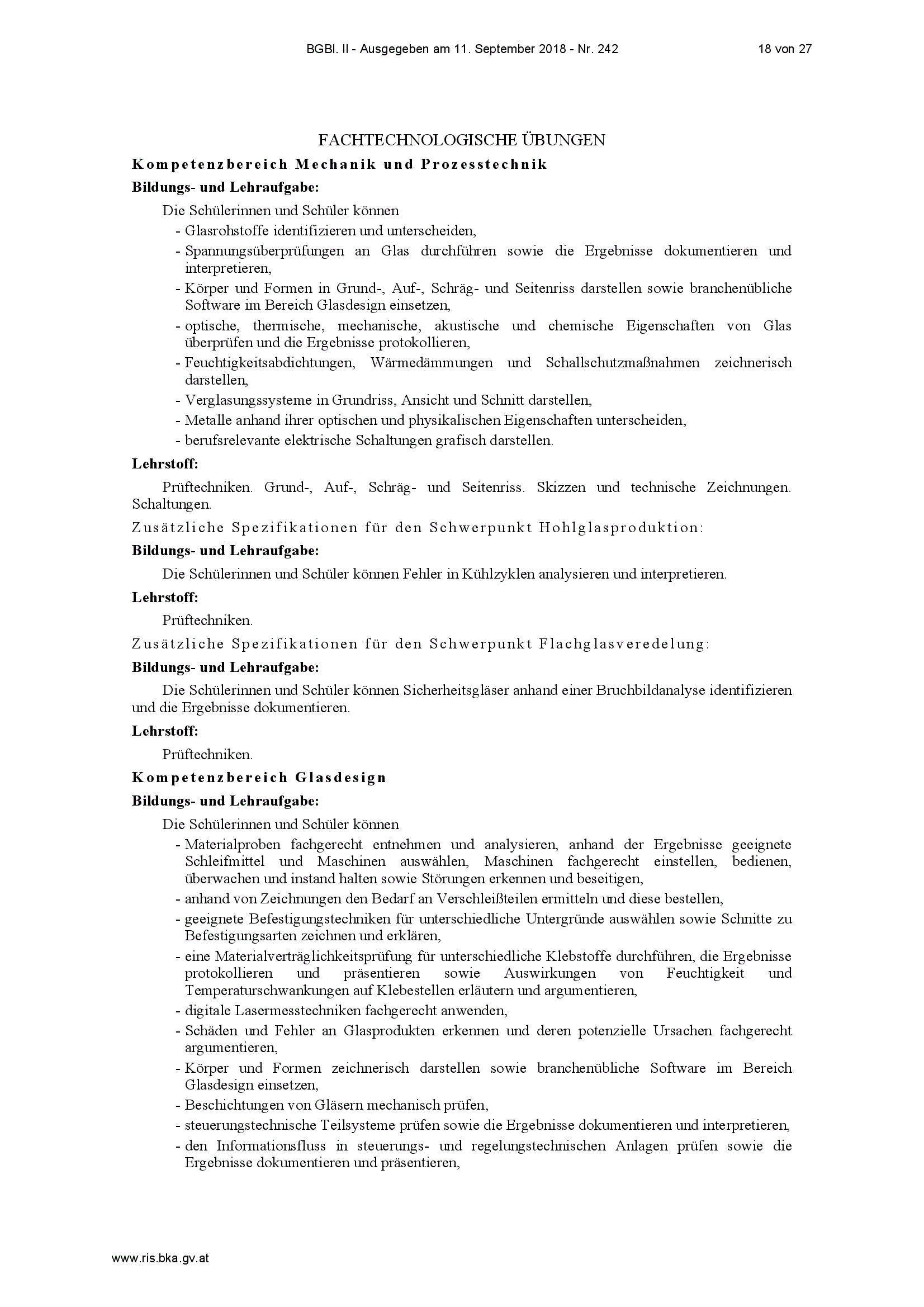 BGBl. II - Ausgegeben am 11. September 2018 - Nr. 242

18 von 27

FACHTECHNOLOGISCHE ÜBUNGEN

Kompetenzbereich Mechanik und Prozesstechnik

Bildungs- und Lehraufgabe:

Die Schülerinnen und Schüler können
- Glasrohstoffe identifizieren und unterscheiden,
- Spannungsüberprüfungen an Glas durchführen sowie die Ergebnisse dokumentieren und interpretieren,
- Körper und Formen in Grund-, Auf-, Schräg- und Seitenriss darstellen sowie branchenübliche Software im Bereich Glasdesign einsetzen,
- optische, thermische, mechanische, akustische und chemische Eigenschaften von Glas überprüfen und die Ergebnisse protokollieren,
- Feuchtigkeitsabdichtungen, Wärmedämmungen und Schallschutzmaßnahmen zeichnerisch darstellen,
- Verglasungssysteme in Grundriss, Ansicht und Schnitt darstellen,
- Metalle anhand ihrer optischen und physikalischen Eigenschaften unterscheiden,
- berufsrelevante elektrische Schaltungen grafisch darstellen.

Lehrstoff:

Prüftechniken. Grund-, Auf-, Schräg- und Seitenriss. Skizzen und technische Zeichnungen. Schaltungen.

Zusätzliche Spezifikationen für den Schwerpunkt Hohlglasproduktion:

Bildungs- und Lehraufgabe:

Die Schülerinnen und Schüler können Fehler in Kühlzyklen analysieren und interpretieren.

Lehrstoff:

Prüftechniken.

Zusätzliche Spezifikationen für den Schwerpunkt Flachglasveredelung:

Bildungs- und Lehraufgabe:

Die Schülerinnen und Schüler können Sicherheitsgläser anhand einer Bruchbildanalyse identifizieren und die Ergebnisse dokumentieren.

Lehrstoff:

Prüftechniken.

Kompetenzbereich Glasdesign

Bildungs- und Lehraufgabe:

Die Schülerinnen und Schüler können
- Materialproben fachgerecht entnehmen und analysieren, anhand der Ergebnisse geeignete Schleifmittel und Maschinen auswählen, Maschinen fachgerecht einstellen, bedienen, überwachen und instand halten sowie Störungen erkennen und beseitigen,
- anhand von Zeichnungen den Bedarf an Verschleißteilen ermitteln und diese bestellen,
- geeignete Befestigungstechniken für unterschiedliche Untergründe auswählen sowie Schnitte zu Befestigungsarten zeichnen und erklären,
- eine Materialverträglichkeitsprüfung für unterschiedliche Klebstoffe durchführen, die Ergebnisse protokollieren und präsentieren sowie Auswirkungen von Feuchtigkeit und Temperaturschwankungen auf Klebestellen erläutern und argumentieren,
- digitale Lasermesstechniken fachgerecht anwenden,
- Schäden und Fehler an Glasprodukten erkennen und deren potenzielle Ursachen fachgerecht argumentieren,
- Körper und Formen zeichnerisch darstellen sowie branchenübliche Software im Bereich Glasdesign einsetzen,
- Beschichtungen von Gläsern mechanisch prüfen,
- steuerungstechnische Teilsysteme prüfen sowie die Ergebnisse dokumentieren und interpretieren,
- den Informationsfluss in steuerungs- und regelungstechnischen Anlagen prüfen sowie die Ergebnisse dokumentieren und präsentieren,

www.ris.bka.gv.at